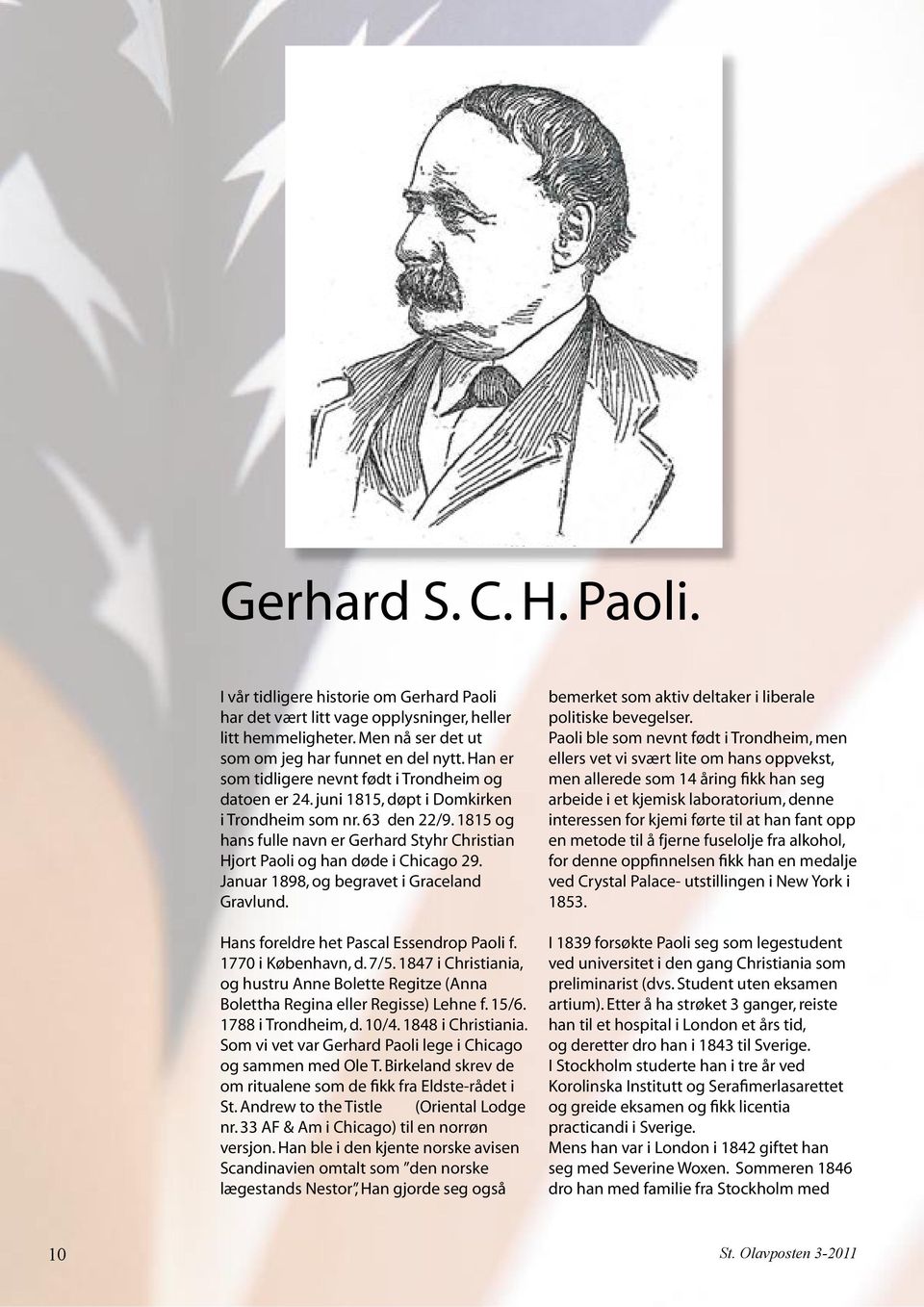 Gerhard S. C. H. Paoli.

I vår tidligere historie om Gerhard Paoli har det vært litt vage opplysninger, heller litt hemmeligheter. Men nå ser det ut som om jeg har funnet en del nytt. Han er som tidligere nevnt født i Trondheim og datoen er 24. juni 1815, døpt i Domkirken i Trondheim som nr. 63 den 22/9. 1815 og hans fulle navn er Gerhard Styhr Christian Hjort Paoli og han døde i Chicago 29. Januar 1898, og begravet i Graceland Gravlund.

Hans foreldre het Pascal Essendrop Paoli f. 1770 i København, d. 7/5. 1847 i Christiania, og hustru Anne Bolette Regitze (Anna Bolettha Regina eller Regisse) Lehne f. 15/6. 1788 i Trondheim, d. 10/4. 1848 i Christiania. Som vi vet var Gerhard Paoli lege i Chicago og sammen med Ole T. Birkeland skrev de om ritualene som de fikk fra Eldste-rådet i St. Andrew to the Tistle (Oriental Lodge nr. 33 AF & Am i Chicago) til en norrøn versjon. Han ble i den kjente norske avisen Scandinavien omtalt som "den norske lægestands Nestor", Han gjorde seg også bemerket som aktiv deltaker i liberale politiske bevegelser.

Paoli ble som nevnt født i Trondheim, men ellers vet vi svært lite om hans oppvekst, men allerede som 14 åring fikk han seg arbeide i et kjemisk laboratorium, denne interessen for kjemi førte til at han fant opp en metode til å fjerne fuselolje fra alkohol, for denne oppfinnelsen fikk han en medalje ved Crystal Palace- utstillingen i New York i 1853.

I 1839 forsøkte Paoli seg som legestudent ved universitet i den gang Christiania som preliminarist (dvs. Student uten eksamen artium). Etter å ha strøket 3 ganger, reiste han til et hospital i London et års tid, og deretter dro han i 1843 til Sverige.
I Stockholm studerte han i tre år ved Korolinska Institutt og Serafimerlasarettet og greide eksamen og fikk licentia practicandi i Sverige.
Mens han var i London i 1842 giftet han seg med Severine Woxen. Sommeren 1846 dro han med familie fra Stockholm med

10

St. Olavposten 3-2011